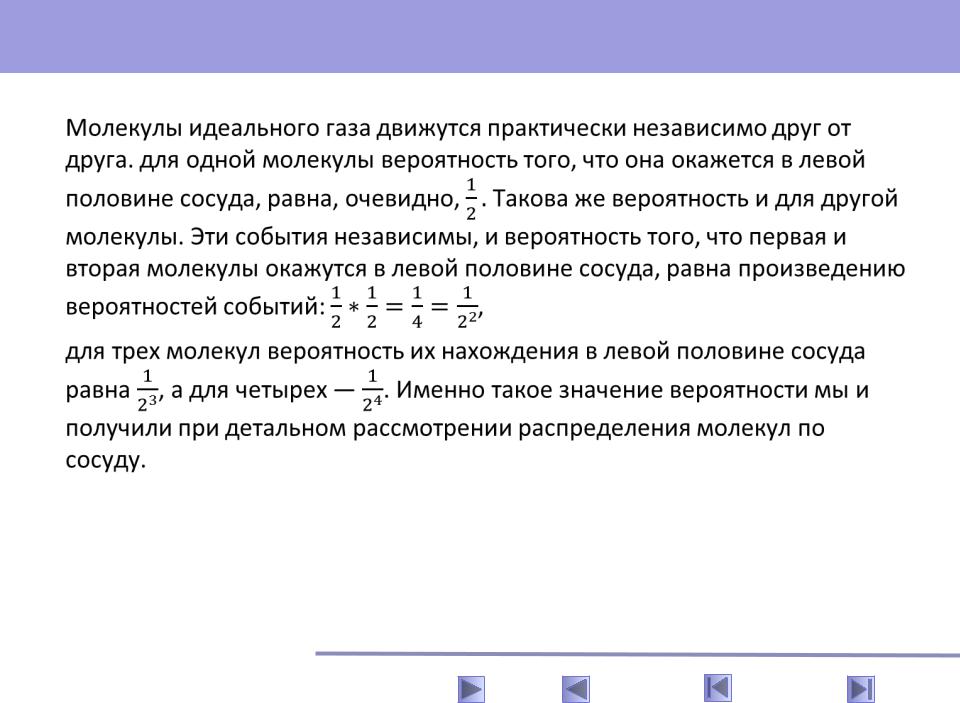 Молекулы идеального газа движутся практически независимо друг от друга. для одной молекулы вероятность того, что она окажется в левой половине сосуда, равна, очевидно, $\frac{1}{2}$. Такова же вероятность и для другой молекулы. Эти события независимы, и вероятность того, что первая и вторая молекулы окажутся в левой половине сосуда, равна произведению вероятностей событий: $\frac{1}{2} * \frac{1}{2} = \frac{1}{4} = \frac{1}{2^2}$,
для трех молекул вероятность их нахождения в левой половине сосуда равна $\frac{1}{2^3}$, а для четырех — $\frac{1}{2^4}$. Именно такое значение вероятности мы и получили при детальном рассмотрении распределения молекул по сосуду.